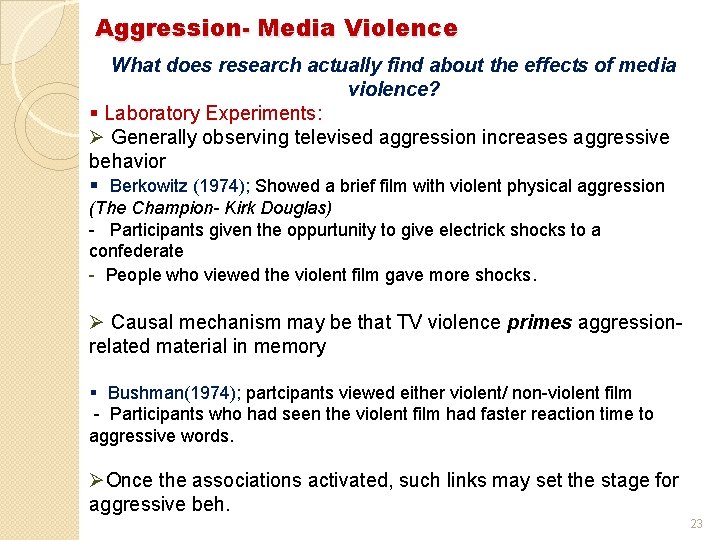 Aggression- Media Violence

What does research actually find about the effects of media violence?

▪ Laboratory Experiments:

➢ Generally observing televised aggression increases aggressive behavior

▪ Berkowitz (1974); Showed a brief film with violent physical aggression (The Champion- Kirk Douglas)

- Participants given the oppurtunity to give electrick shocks to a confederate

- People who viewed the violent film gave more shocks.

➢ Causal mechanism may be that TV violence primes aggression-related material in memory

▪ Bushman(1974); partcipants viewed either violent/ non-violent film

- Participants who had seen the violent film had faster reaction time to aggressive words.

➢Once the associations activated, such links may set the stage for aggressive beh.

23